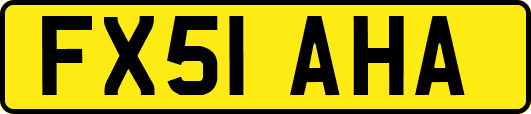 FX51 AHA